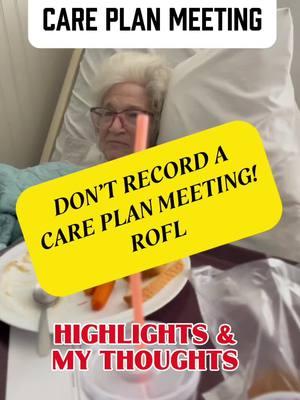 CARE PLAN MEETING

DON'T RECORD A CARE PLAN MEETING! ROFL

HIGHLIGHTS & MY THOUGHTS